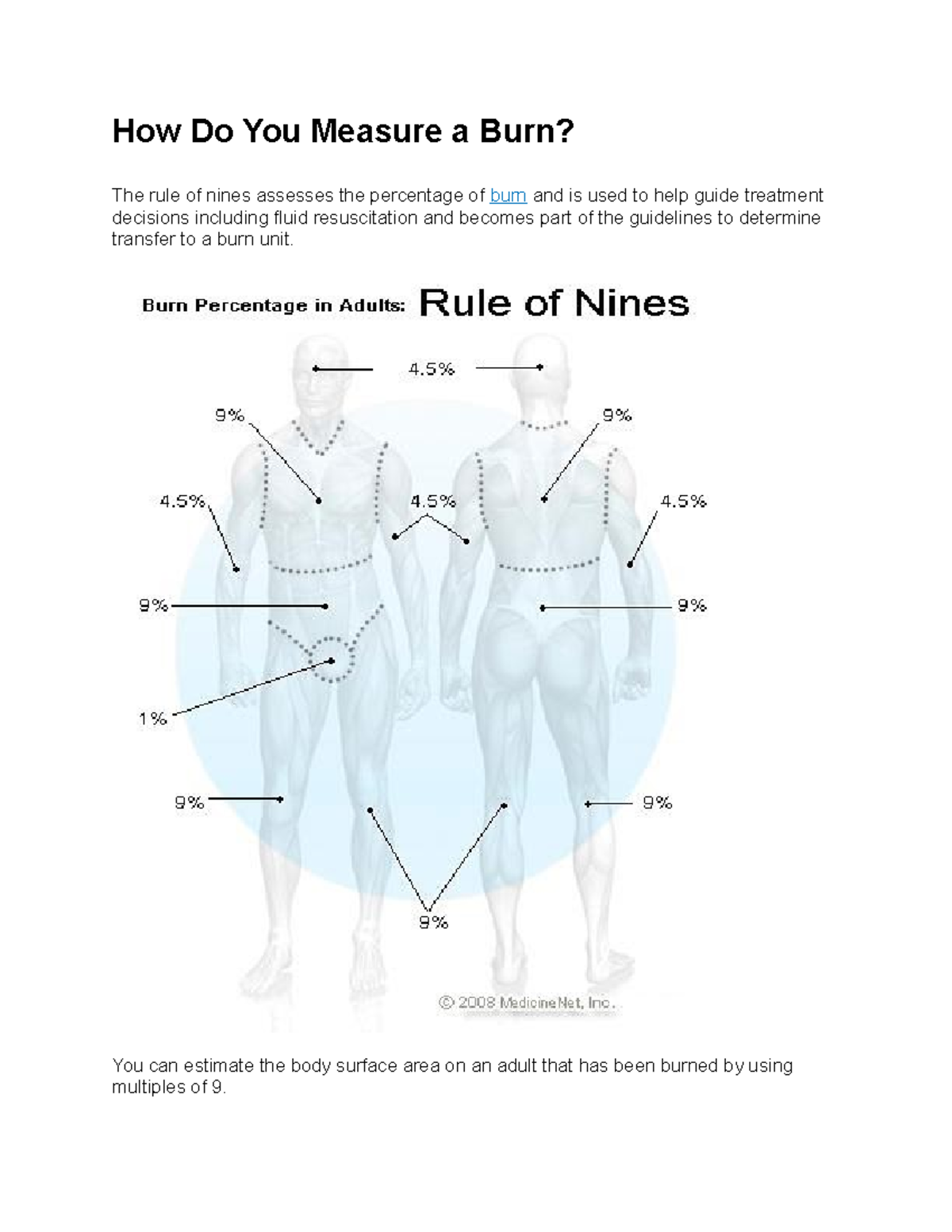 How Do You Measure a Burn?

The rule of nines assesses the percentage of burn and is used to help guide treatment decisions including fluid resuscitation and becomes part of the guidelines to determine transfer to a burn unit.

Burn Percentage in Adults: Rule of Nines

4.5%

9%

9%

4.5%

4.5%

4.5%

9%

9%

1%

9%

9%

9%

© 2008 MedicineNet, Inc.

You can estimate the body surface area on an adult that has been burned by using multiples of 9.